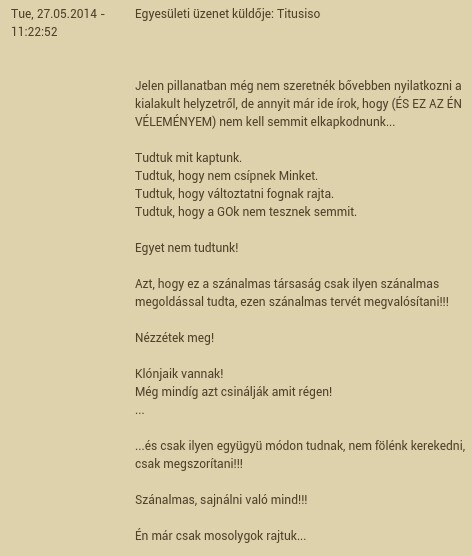 Tue, 27.05.2014 - 11:22:52

Egyesületi üzenet küldője: Titusiso

Jelen pillanatban még nem szeretnék bővebben nyilatkozni a kialakult helyzetről, de annyit már ide írok, hogy (ÉS EZ AZ ÉN VÉLEMÉNYEM) nem kell semmit elkapkodnunk...

Tudtuk mit kaptunk.
Tudtuk, hogy nem csípnek Minket.
Tudtuk, hogy változtatni fognak rajta.
Tudtuk, hogy a GOk nem tesznek semmit.

Egyet nem tudtunk!

Azt, hogy ez a szánalmas társaság csak ilyen szánalmas megoldással tudta, ezen szánalmas tervét megvalósítani!!!

Nézzétek meg!

Klónjaik vannak!
Még mindíg azt csinálják amit régen!
...

...és csak ilyen együgyü módon tudnak, nem fölénk kerekedni, csak megszorítani!!!

Szánalmas, sajnálni való mind!!!

Én már csak mosolygok rajtuk...